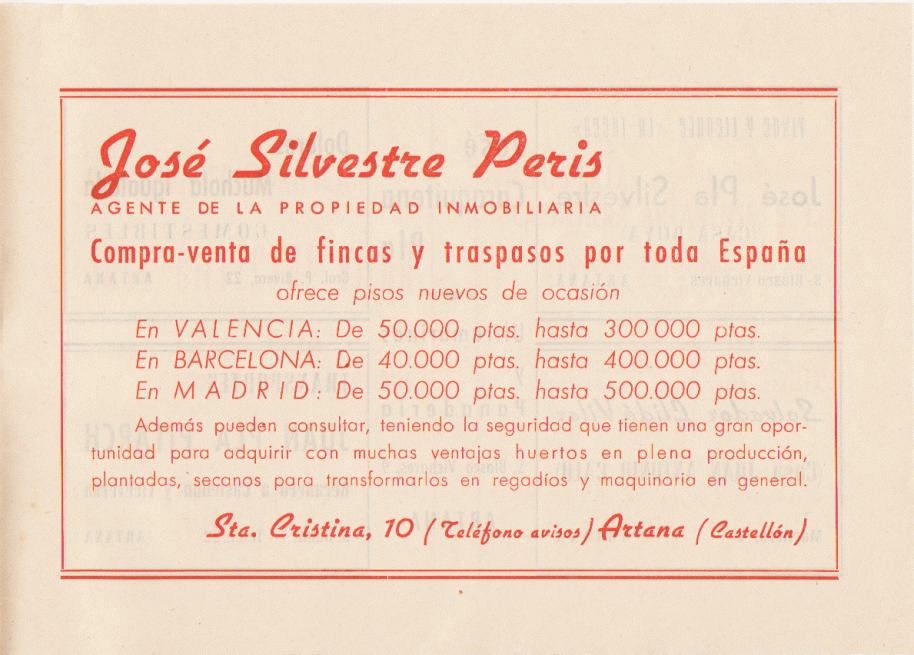 José Silvestre Peris
AGENTE DE LA PROPIEDAD INMOBILIARIA
Compra-venta de fincas y traspasos por toda España
ofrece pisos nuevos de ocasión

En VALENCIA: De 50.000 ptas. hasta 300 000 ptas.
En BARCELONA: De 40.000 ptas. hasta 400.000 ptas.
En MADRID: De 50.000 ptas. hasta 500.000 ptas.

Además pueden consultar, teniendo la seguridad que tienen una gran oportunidad para adquirir con muchas ventajas huertos en plena producción, plantadas, secanos para transformarlos en regadíos y maquinaria en general.

Sta. Cristina, 10 (Teléfono avisos) Artana (Castellón)